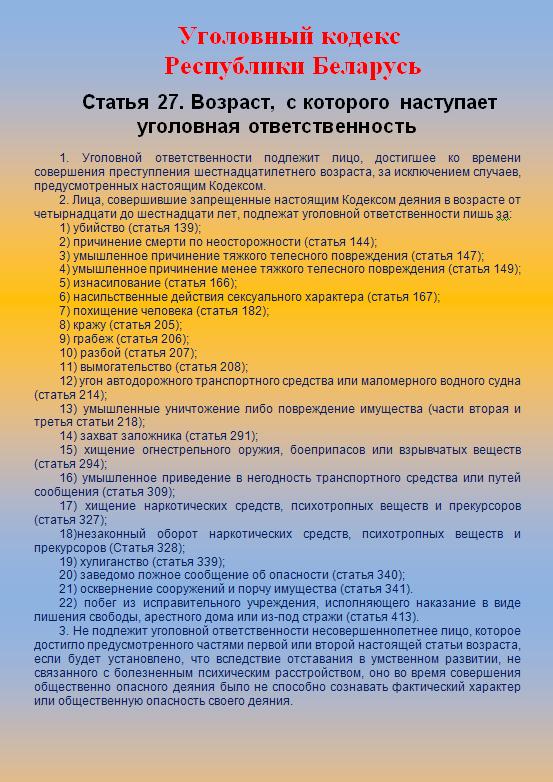 Уголовный кодекс
Республики Беларусь

Статья 27. Возраст, с которого наступает уголовная ответственность

1. Уголовной ответственности подлежит лицо, достигшее ко времени совершения преступления шестнадцатилетнего возраста, за исключением случаев, предусмотренных настоящим Кодексом.

2. Лица, совершившие запрещенные настоящим Кодексом деяния в возрасте от четырнадцати до шестнадцати лет, подлежат уголовной ответственности лишь за:

1) убийство (статья 139);

2) причинение смерти по неосторожности (статья 144);

3) умышленное причинение тяжкого телесного повреждения (статья 147);

4) умышленное причинение менее тяжкого телесного повреждения (статья 149);

5) изнасилование (статья 166);

6) насильственные действия сексуального характера (статья 167);

7) похищение человека (статья 182);

8) кражу (статья 205);

9) грабеж (статья 206);

10) разбой (статья 207);

11) вымогательство (статья 208);

12) угон автодорожного транспортного средства или маломерного водного судна (статья 214);

13) умышленные уничтожение либо повреждение имущества (части вторая и третья статьи 218);

14) захват заложника (статья 291);

15) хищение огнестрельного оружия, боеприпасов или взрывчатых веществ (статья 294);

16) умышленное приведение в негодность транспортного средства или путей сообщения (статья 309);

17) хищение наркотических средств, психотропных веществ и прекурсоров (статья 327);

18)незаконный оборот наркотических средств, психотропных веществ и прекурсоров (Статья 328);

19) хулиганство (статья 339);

20) заведомо ложное сообщение об опасности (статья 340);

21) осквернение сооружений и порчу имущества (статья 341).

22) побег из исправительного учреждения, исполняющего наказание в виде лишения свободы, арестного дома или из-под стражи (статья 413).

3. Не подлежит уголовной ответственности несовершеннолетнее лицо, которое достигло предусмотренного частями первой или второй настоящей статьи возраста, если будет установлено, что вследствие отставания в умственном развитии, не связанного с болезненным психическим расстройством, оно во время совершения общественно опасного деяния было не способно сознавать фактический характер или общественную опасность своего деяния.